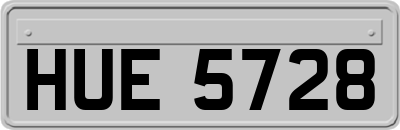 HUE 5728